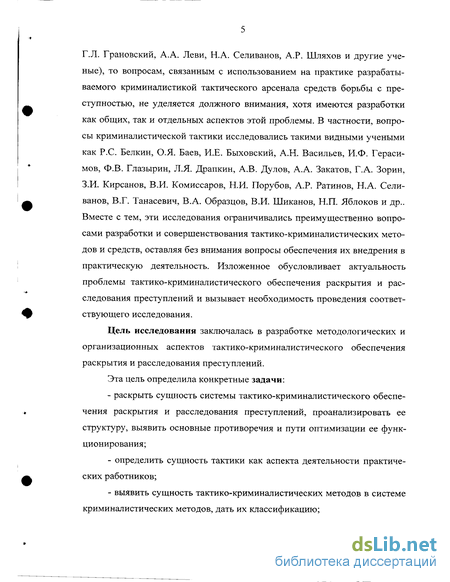 5

Г.Л. Грановский, А.А. Леви, Н.А. Селиванов, А.Р. Шляхов и другие ученые), то вопросам, связанным с использованием на практике разрабатываемого криминалистикой тактического арсенала средств борьбы с преступностью, не уделяется должного внимания, хотя имеются разработки как общих, так и отдельных аспектов этой проблемы. В частности, вопросы криминалистической тактики исследовались такими видными учеными как Р.С. Белкин, О.Я. Баев, И.Е. Быховский, А.Н. Васильев, И.Ф. Герасимов, Ф.В. Глазырин, Л.Я. Драпкин, А.В. Дулов, А.А. Закатов, Г.А. Зорин, З.И. Кирсанов, В.И. Комиссаров, Н.И. Порубов, А.Р. Ратинов, Н.А. Селиванов, В.Г. Танасевич, В.А. Образцов, В.И. Шиканов, Н.П. Яблоков и др.. Вместе с тем, эти исследования ограничивались преимущественно вопросами разработки и совершенствования тактико-криминалистических методов и средств, оставляя без внимания вопросы обеспечения их внедрения в практическую деятельность. Изложенное обусловливает актуальность проблемы тактико-криминалистического обеспечения раскрытия и расследования преступлений и вызывает необходимость проведения соответствующего исследования.

Цель исследования заключалась в разработке методологических и организационных аспектов тактико-криминалистического обеспечения раскрытия и расследования преступлений.

Эта цель определила конкретные задачи:

- раскрыть сущность системы тактико-криминалистического обеспечения раскрытия и расследования преступлений, проанализировать ее структуру, выявить основные противоречия и пути оптимизации ее функционирования;

- определить сущность тактики как аспекта деятельности практических работников;

- выявить сущность тактико-криминалистических методов в системе криминалистических методов, дать их классификацию;

dsLib.net
библиотека диссертаций